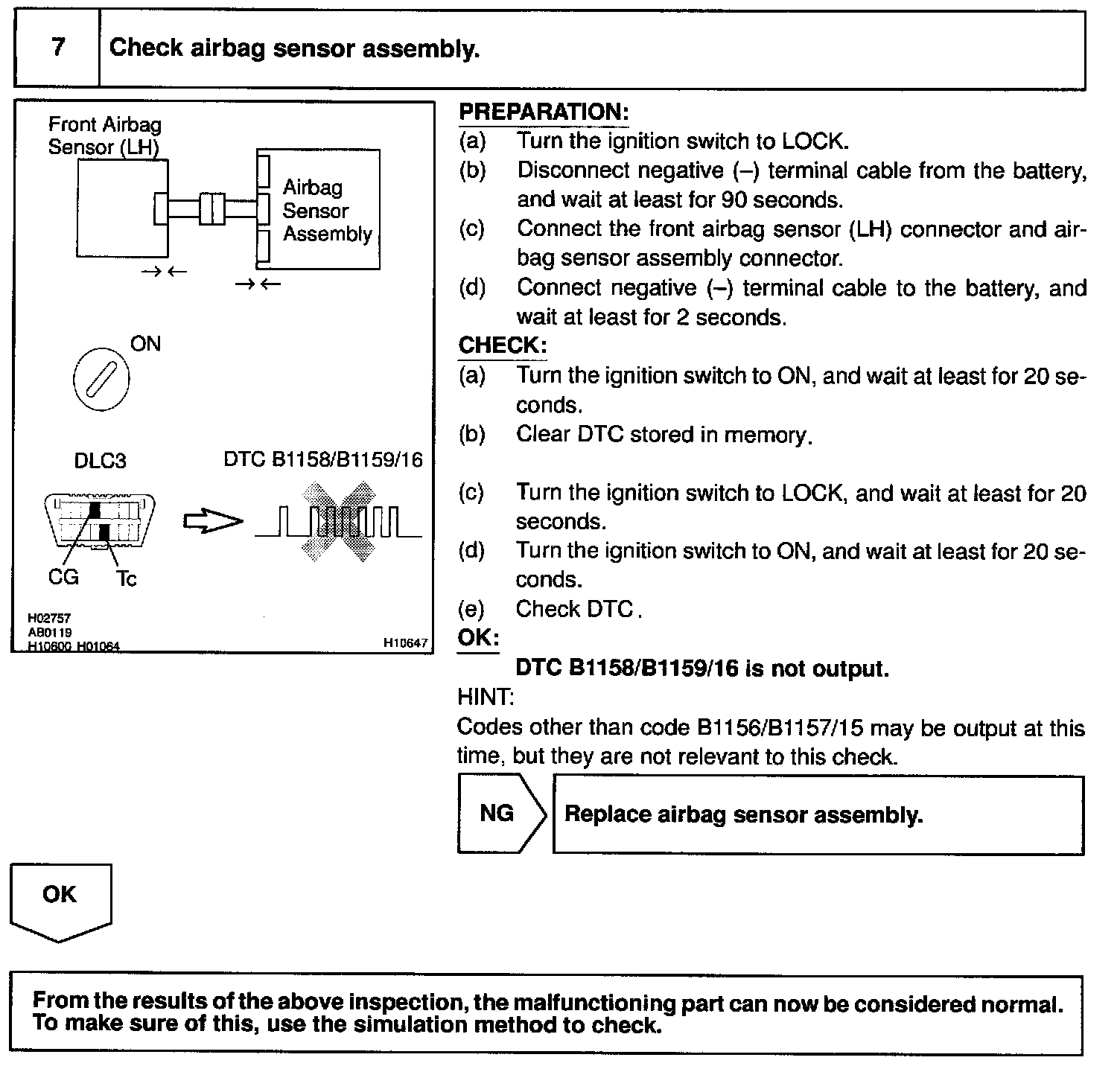 7 Check airbag sensor assembly.

Front Airbag Sensor (LH)

Airbag Sensor Assembly

ON

DLC3

DTC B1158/B1159/16

CG Tc

H02757
AB0119
H10600 H01064

H10647

PREPARATION:
(a) Turn the ignition switch to LOCK.
(b) Disconnect negative (–) terminal cable from the battery, and wait at least for 90 seconds.
(c) Connect the front airbag sensor (LH) connector and airbag sensor assembly connector.
(d) Connect negative (–) terminal cable to the battery, and wait at least for 2 seconds.
CHECK:
(a) Turn the ignition switch to ON, and wait at least for 20 seconds.
(b) Clear DTC stored in memory.

(c) Turn the ignition switch to LOCK, and wait at least for 20 seconds.
(d) Turn the ignition switch to ON, and wait at least for 20 seconds.
(e) Check DTC.
OK:
DTC B1158/B1159/16 is not output.
HINT:
Codes other than code B1156/B1157/15 may be output at this time, but they are not relevant to this check.

NG

Replace airbag sensor assembly.

OK

From the results of the above inspection, the malfunctioning part can now be considered normal. To make sure of this, use the simulation method to check.